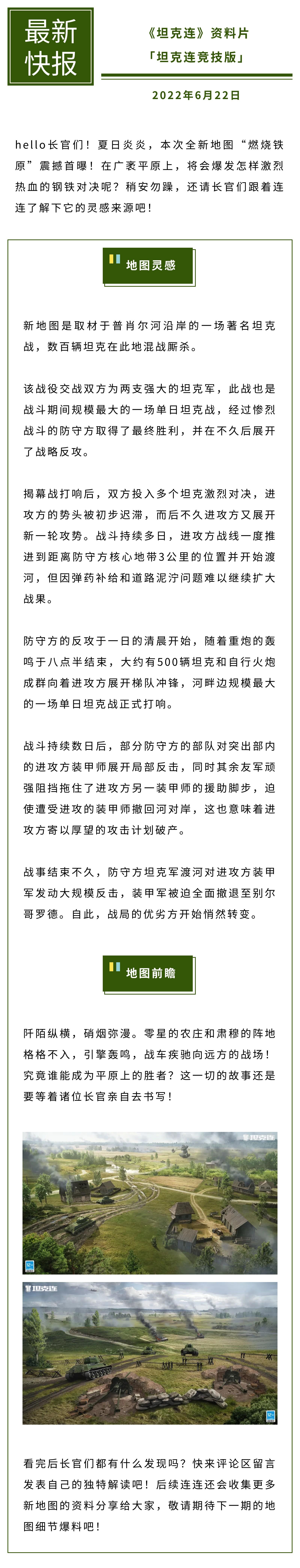 最新快报

《坦克连》资料片
「坦克连竞技版」

2022年6月22日

hello长官们！夏日炎炎，本次全新地图“燃烧铁原”震撼首曝！在广袤平原上，将会爆发怎样激烈热血的钢铁对决呢？稍安勿躁，还请长官们跟着连连了解下它的灵感来源吧！

地图灵感

新地图是取材于普肖尔河沿岸的一场著名坦克战，数百辆坦克在此地混战厮杀。

该战役交战双方为两支强大的坦克军，此战也是战斗期间规模最大的一场单日坦克战，经过惨烈战斗的防守方取得了最终胜利，并在不久后展开了战略反攻。

揭幕战打响后，双方投入多个坦克激烈对决，进攻方的势头被初步迟滞，而后不久进攻方又展开新一轮攻势。战斗持续多日，进攻方战线一度推进到距离防守方核心地带3公里的位置并开始渡河，但因弹药补给和道路泥泞问题难以继续扩大战果。

防守方的反攻于一日的清晨开始，随着重炮的轰鸣于八点半结束，大约有500辆坦克和自行火炮成群向着进攻方展开梯队冲锋，河畔边规模最大的一场单日坦克战正式打响。

战斗持续数日后，部分防守方的部队对突出部内的进攻方装甲师展开局部反击，同时其余友军顽强阻挡拖住了进攻方另一装甲师的援助脚步，迫使遭受进攻的装甲师撤回河对岸，这也意味着进攻方寄以厚望的攻击计划破产。

战事结束不久，防守方坦克军渡河对进攻方装甲军发动大规模反击，装甲军被迫全面撤退至别尔哥罗德。自此，战局的优劣方开始悄然转变。

地图前瞻

阡陌纵横，硝烟弥漫。零星的农庄和肃穆的阵地格格不入，引擎轰鸣，战车疾驰向远方的战场！究竟谁能成为平原上的胜者？这一切的故事还是要等着诸位长官亲自去书写！

坦克连

坦克连

看完后长官们都有什么发现吗？快来评论区留言发表自己的独特解读吧！后续连连还会收集更多新地图的资料分享给大家，敬请期待下一期的地图细节爆料吧！